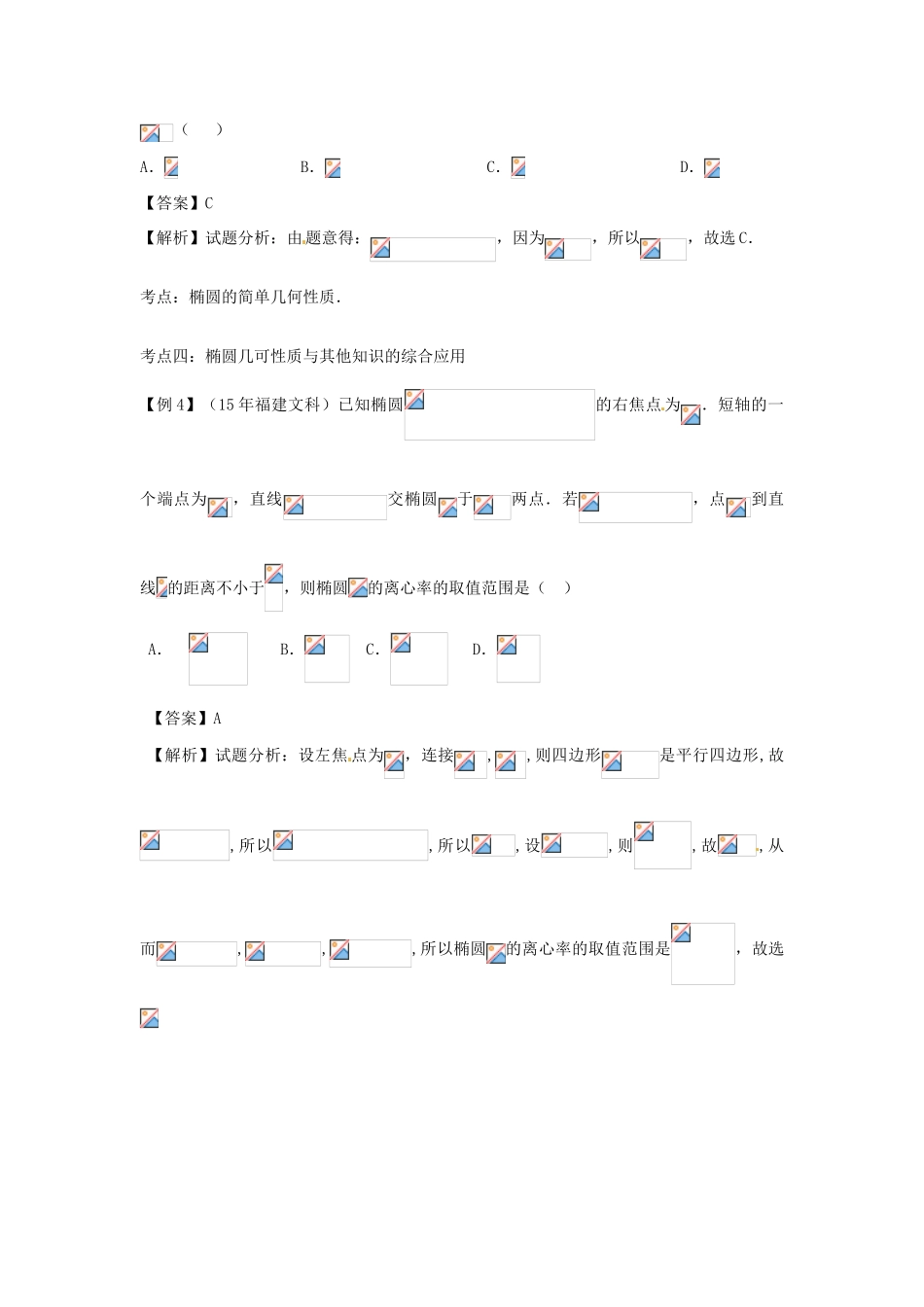 （ ）

A. B. C. D.

【答案】C

【解析】试题分析：由题意得：，因为，所以，故选C.

考点：椭圆的简单几何性质.

考点四：椭圆几可性质与其他知识的综合应用

【例4】（15年福建文科）已知椭圆的右焦点为．短轴的一个端点为，直线交椭圆于两点．若，点到直线的距离不小于，则椭圆的离心率的取值范围是（ ）

A. B. C. D.

【答案】A

【解析】试题分析：设左焦点为，连接，，则四边形是平行四边形，故，所以，所以，设，则，故，从而，，，所以椭圆的离心率的取值范围是，故选